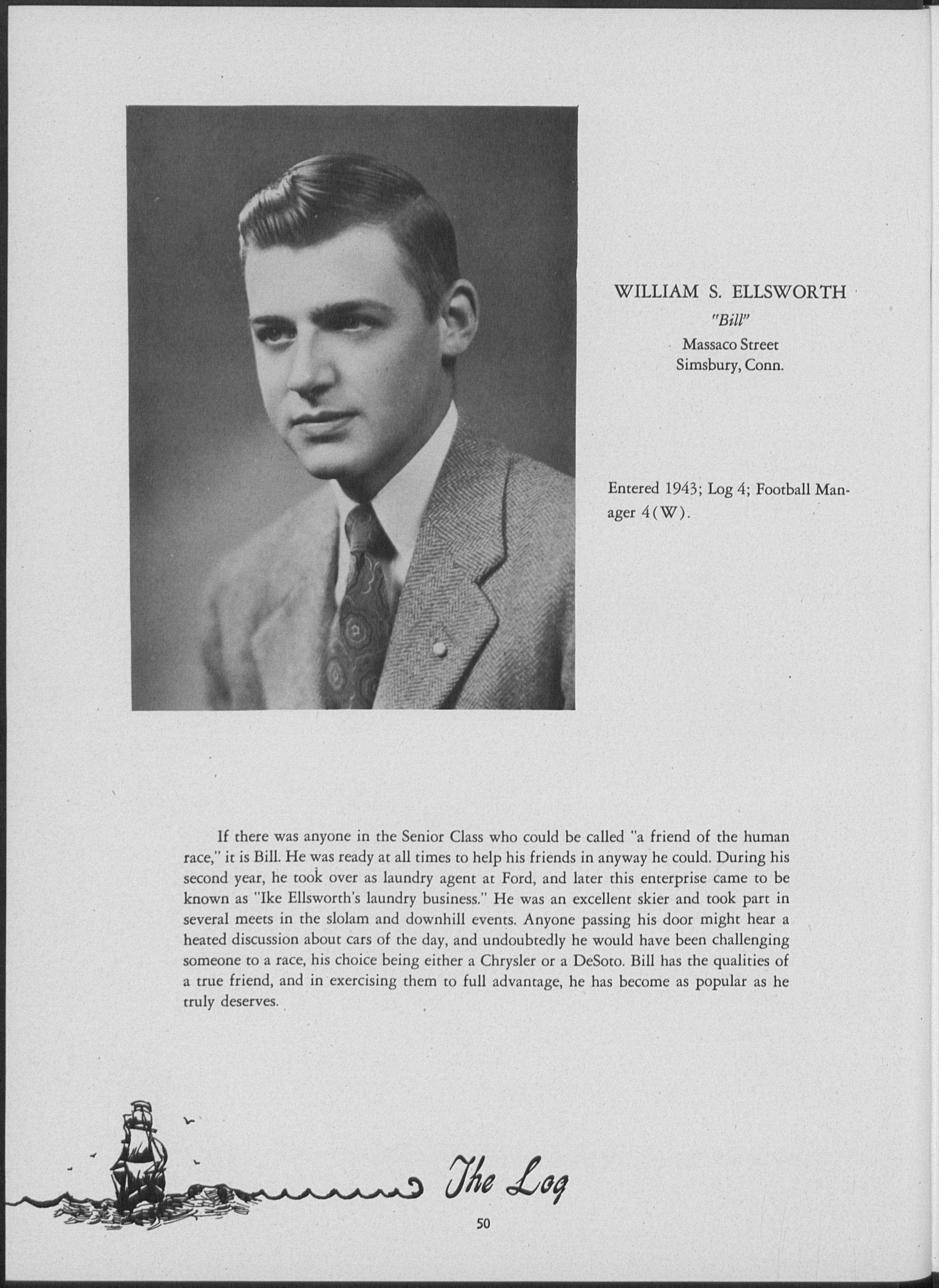 WILLIAM S. ELLSWORTH
"Bill"
Massaco Street
Simsbury, Conn.

Entered 1943; Log 4; Football Manager 4(W).

If there was anyone in the Senior Class who could be called "a friend of the human race," it is Bill. He was ready at all times to help his friends in anyway he could. During his second year, he took over as laundry agent at Ford, and later this enterprise came to be known as "Ike Ellsworth's laundry business." He was an excellent skier and took part in several meets in the slolam and downhill events. Anyone passing his door might hear a heated discussion about cars of the day, and undoubtedly he would have been challenging someone to a race, his choice being either a Chrysler or a DeSoto. Bill has the qualities of a true friend, and in exercising them to full advantage, he has become as popular as he truly deserves.

The Log

50